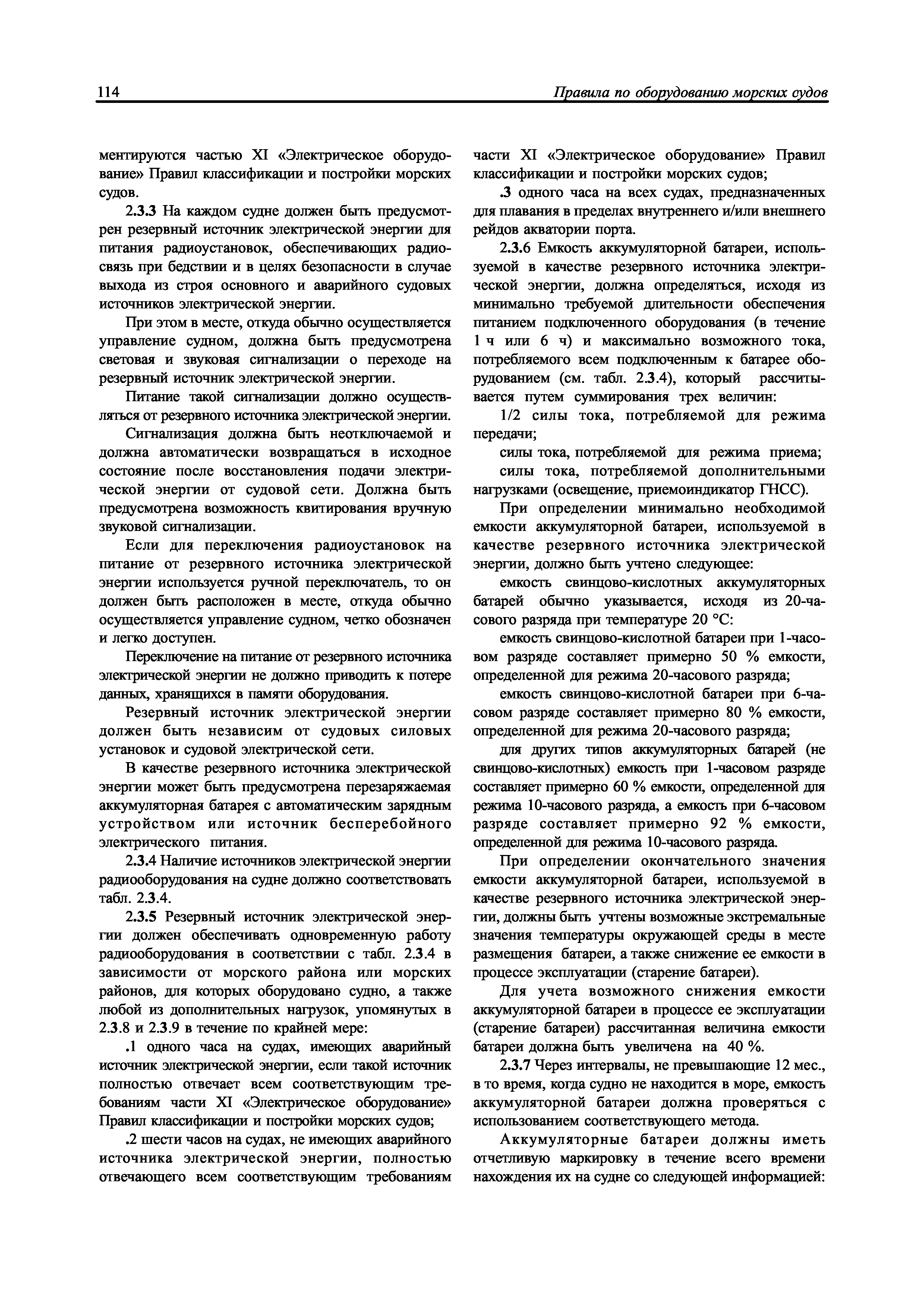 114 Правила по оборудованию морских судов

ментируются частью XI «Электрическое оборудование» Правил классификации и постройки морских судов.

2.3.3 На каждом судне должен быть предусмотрен резервный источник электрической энергии для питания радиоустановок, обеспечивающих радиосвязь при бедствии и в целях безопасности в случае выхода из строя основного и аварийного судовых источников электрической энергии.

При этом в месте, откуда обычно осуществляется управление судном, должна быть предусмотрена световая и звуковая сигнализации о переходе на резервный источник электрической энергии.

Питание такой сигнализации должно осуществляться от резервного источника электрической энергии.

Сигнализация должна быть неотключаемой и должна автоматически возвращаться в исходное состояние после восстановления подачи электрической энергии от судовой сети. Должна быть предусмотрена возможность квитирования вручную звуковой сигнализации.

Если для переключения радиоустановок на питание от резервного источника электрической энергии используется ручной переключатель, то он должен быть расположен в месте, откуда обычно осуществляется управление судном, четко обозначен и легко доступен.

Переключение на питание от резервного источника электрической энергии не должно приводить к потере данных, хранящихся в памяти оборудования.

Резервный источник электрической энергии должен быть независим от судовых силовых установок и судовой электрической сети.

В качестве резервного источника электрической энергии может быть предусмотрена перезаряжаемая аккумуляторная батарея с автоматическим зарядным устройством или источник бесперебойного электрического питания.

2.3.4 Наличие источников электрической энергии радиооборудования на судне должно соответствовать табл. 2.3.4.

2.3.5 Резервный источник электрической энергии должен обеспечивать одновременную работу радиооборудования в соответствии с табл. 2.3.4 в зависимости от морского района или морских районов, для которых оборудовано судно, а также любой из дополнительных нагрузок, упомянутых в 2.3.8 и 2.3.9 в течение по крайней мере:

.1 одного часа на судах, имеющих аварийный источник электрической энергии, если такой источник полностью отвечает всем соответствующим требованиям части XI «Электрическое оборудование» Правил классификации и постройки морских судов;

.2 шести часов на судах, не имеющих аварийного источника электрической энергии, полностью отвечающего всем соответствующим требованиям части XI «Электрическое оборудование» Правил классификации и постройки морских судов;

.3 одного часа на всех судах, предназначенных для плавания в пределах внутреннего и/или внешнего рейдов акватории порта.

2.3.6 Емкость аккумуляторной батареи, используемой в качестве резервного источника электрической энергии, должна определяться, исходя из минимально требуемой длительности обеспечения питанием подключенного оборудования (в течение 1 ч или 6 ч) и максимально возможного тока, потребляемого всем подключенным к батарее оборудованием (см. табл. 2.3.4), который рассчитывается путем суммирования трех величин:

1/2 силы тока, потребляемой для режима передачи;

силы тока, потребляемой для режима приема;

силы тока, потребляемой дополнительными нагрузками (освещение, приемоиндикатор ГНСС).

При определении минимально необходимой емкости аккумуляторной батареи, используемой в качестве резервного источника электрической энергии, должно быть учтено следующее:

емкость свинцово-кислотных аккумуляторных батарей обычно указывается, исходя из 20-часового разряда при температуре 20 °С:

емкость свинцово-кислотной батареи при 1-часовом разряде составляет примерно 50 % емкости, определенной для режима 20-часового разряда;

емкость свинцово-кислотной батареи при 6-часовом разряде составляет примерно 80 % емкости, определенной для режима 20-часового разряда;

для других типов аккумуляторных батарей (не свинцово-кислотных) емкость при 1-часовом разряде составляет примерно 60 % емкости, определенной для режима 10-часового разряда, а емкость при 6-часовом разряде составляет примерно 92 % емкости, определенной для режима 10-часового разряда.

При определении окончательного значения емкости аккумуляторной батареи, используемой в качестве резервного источника электрической энергии, должны быть учтены возможные экстремальные значения температуры окружающей среды в месте размещения батареи, а также снижение ее емкости в процессе эксплуатации (старение батареи).

Для учета возможного снижения емкости аккумуляторной батареи в процессе ее эксплуатации (старение батареи) рассчитанная величина емкости батареи должна быть увеличена на 40 %.

2.3.7 Через интервалы, не превышающие 12 мес., в то время, когда судно не находится в море, емкость аккумуляторной батареи должна проверяться с использованием соответствующего метода.

Аккумуляторные батареи должны иметь отчетливую маркировку в течение всего времени нахождения их на судне со следующей информацией: